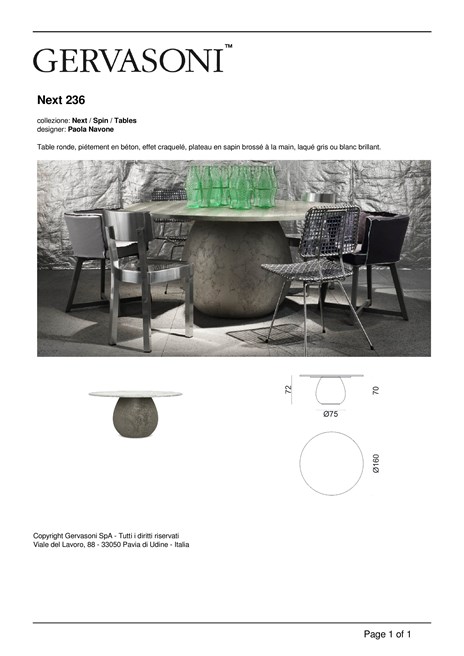 GERVASONI™

Next 236

collezione: Next / Spin / Tables
designer: Paola Navone

Table ronde, piètement en béton, effet craquelé, plateau en sapin brossé à la main, laqué gris ou blanc brillant.

72

70

Ø75

Ø160

Copyright Gervasoni SpA - Tutti i diritti riservati
Viale del Lavoro, 88 - 33050 Pavia di Udine - Italia

Page 1 of 1